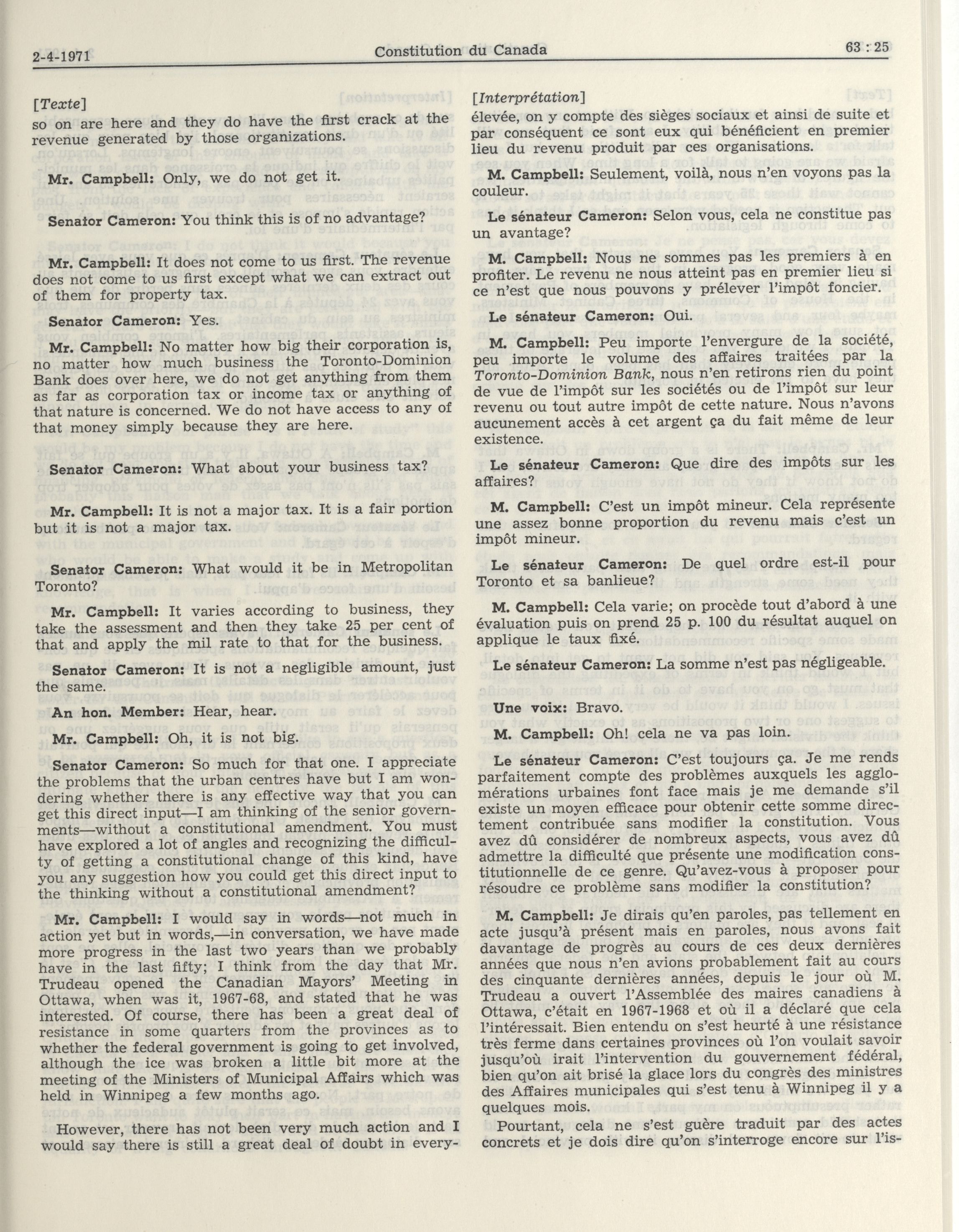 2-4-1971

Constitution du Canada

63 : 25

[Texte]

so on are here and they do have the first crack at the revenue generated by those organizations.

Mr. Campbell: Only, we do not get it.

Senator Cameron: You think this is of no advantage?

Mr. Campbell: It does not come to us first. The revenue does not come to us first except what we can extract out of them for property tax.

Senator Cameron: Yes.

Mr. Campbell: No matter how big their corporation is, no matter how much business the Toronto-Dominion Bank does over here, we do not get anything from them as far as corporation tax or income tax or anything of that nature is concerned. We do not have access to any of that money simply because they are here.

Senator Cameron: What about your business tax?

Mr. Campbell: It is not a major tax. It is a fair portion but it is not a major tax.

Senator Cameron: What would it be in Metropolitan Toronto?

Mr. Campbell: It varies according to business, they take the assessment and then they take 25 per cent of that and apply the mil rate to that for the business.

Senator Cameron: It is not a negligible amount, just the same.

An hon. Member: Hear, hear.

Mr. Campbell: Oh, it is not big.

Senator Cameron: So much for that one. I appreciate the problems that the urban centres have but I am wondering whether there is any effective way that you can get this direct input—I am thinking of the senior governments—without a constitutional amendment. You must have explored a lot of angles and recognizing the difficulty of getting a constitutional change of this kind, have you any suggestion how you could get this direct input to the thinking without a constitutional amendment?

Mr. Campbell: I would say in words—not much in action yet but in words,—in conversation, we have made more progress in the last two years than we probably have in the last fifty; I think from the day that Mr. Trudeau opened the Canadian Mayors' Meeting in Ottawa, when was it, 1967-68, and stated that he was interested. Of course, there has been a great deal of resistance in some quarters from the provinces as to whether the federal government is going to get involved, although the ice was broken a little bit more at the meeting of the Ministers of Municipal Affairs which was held in Winnipeg a few months ago.

However, there has not been very much action and I would say there is still a great deal of doubt in every-

[Interprétation]

élevée, on y compte des sièges sociaux et ainsi de suite et par conséquent ce sont eux qui bénéficient en premier lieu du revenu produit par ces organisations.

M. Campbell: Seulement, voilà, nous n'en voyons pas la couleur.

Le sénateur Cameron: Selon vous, cela ne constitue pas un avantage?

M. Campbell: Nous ne sommes pas les premiers à en profiter. Le revenu ne nous atteint pas en premier lieu si ce n'est que nous pouvons y prélever l'impôt foncier.

Le sénateur Cameron: Oui.

M. Campbell: Peu importe l'envergure de la société, peu importe le volume des affaires traitées par la Toronto-Dominion Bank, nous n'en retirons rien du point de vue de l'impôt sur les sociétés ou de l'impôt sur leur revenu ou tout autre impôt de cette nature. Nous n'avons aucunement accès à cet argent ça du fait même de leur existence.

Le sénateur Cameron: Que dire des impôts sur les affaires?

M. Campbell: C'est un impôt mineur. Cela représente une assez bonne proportion du revenu mais c'est un impôt mineur.

Le sénateur Cameron: De quel ordre est-il pour Toronto et sa banlieue?

M. Campbell: Cela varie; on procède tout d'abord à une évaluation puis on prend 25 p. 100 du résultat auquel on applique le taux fixé.

Le sénateur Cameron: La somme n'est pas négligeable.

Une voix: Bravo.

M. Campbell: Oh! cela ne va pas loin.

Le sénateur Cameron: C'est toujours ça. Je me rends parfaitement compte des problèmes auxquels les agglomérations urbaines font face mais je me demande s'il existe un moyen efficace pour obtenir cette somme directement contribuée sans modifier la constitution. Vous avez dû considérer de nombreux aspects, vous avez dû admettre la difficulté que présente une modification constitutionnelle de ce genre. Qu'avez-vous à proposer pour résoudre ce problème sans modifier la constitution?

M. Campbell: Je dirais qu'en paroles, pas tellement en acte jusqu'à présent mais en paroles, nous avons fait davantage de progrès au cours de ces deux dernières années que nous n'en avions probablement fait au cours des cinquante dernières années, depuis le jour où M. Trudeau a ouvert l'Assemblée des maires canadiens à Ottawa, c'était en 1967-1968 et où il a déclaré que cela l'intéressait. Bien entendu on s'est heurté à une résistance très ferme dans certaines provinces où l'on voulait savoir jusqu'où irait l'intervention du gouvernement fédéral, bien qu'on ait brisé la glace lors du congrès des ministres des Affaires municipales qui s'est tenu à Winnipeg il y a quelques mois.

Pourtant, cela ne s'est guère traduit par des actes concrets et je dois dire qu'on s'interroge encore sur l'is-